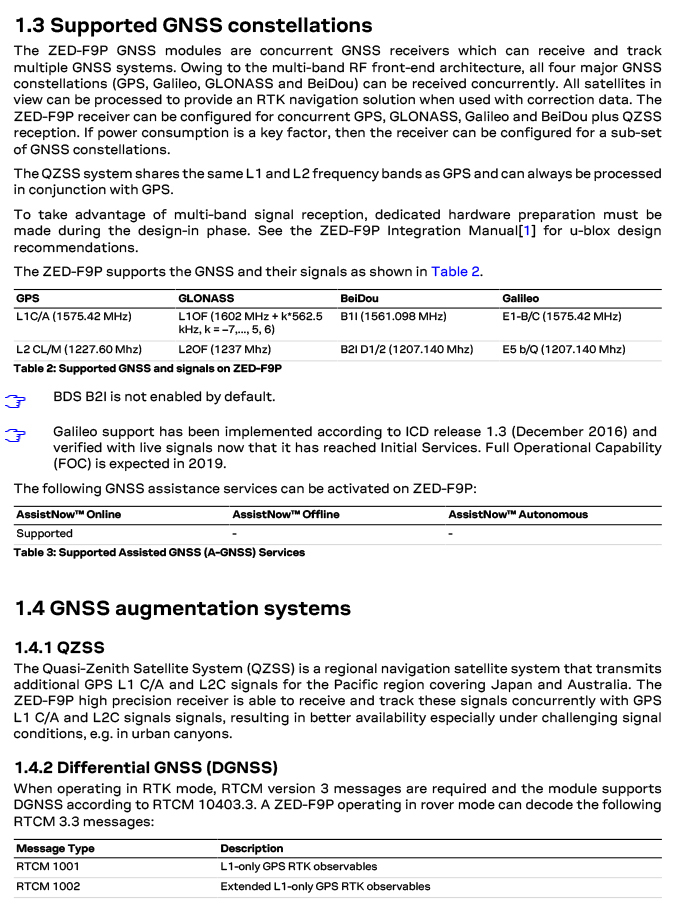 1.3 Supported GNSS constellations

The ZED-F9P GNSS modules are concurrent GNSS receivers which can receive and track multiple GNSS systems. Owing to the multi-band RF front-end architecture, all four major GNSS constellations (GPS, Galileo, GLONASS and BeiDou) can be received concurrently. All satellites in view can be processed to provide an RTK navigation solution when used with correction data. The ZED-F9P receiver can be configured for concurrent GPS, GLONASS, Galileo and BeiDou plus QZSS reception. If power consumption is a key factor, then the receiver can be configured for a sub-set of GNSS constellations.

The QZSS system shares the same L1 and L2 frequency bands as GPS and can always be processed in conjunction with GPS.

To take advantage of multi-band signal reception, dedicated hardware preparation must be made during the design-in phase. See the ZED-F9P Integration Manual[1] for u-blox design recommendations.

The ZED-F9P supports the GNSS and their signals as shown in Table 2.

| GPS | GLONASS | BeiDou | Galileo |
|---|---|---|---|
| L1C/A (1575.42 MHz) | L1OF (1602 MHz + k*562.5 kHz, k = –7,..., 5, 6) | B1I (1561.098 MHz) | E1-B/C (1575.42 MHz) |
| L2 CL/M (1227.60 Mhz) | L2OF (1237 Mhz) | B2I D1/2 (1207.140 Mhz) | E5 b/Q (1207.140 Mhz) |

Table 2: Supported GNSS and signals on ZED-F9P

BDS B2I is not enabled by default.

Galileo support has been implemented according to ICD release 1.3 (December 2016) and verified with live signals now that it has reached Initial Services. Full Operational Capability (FOC) is expected in 2019.

The following GNSS assistance services can be activated on ZED-F9P:

| AssistNow™ Online | AssistNow™ Offline | AssistNow™ Autonomous |
|---|---|---|
| Supported | - | - |

Table 3: Supported Assisted GNSS (A-GNSS) Services

1.4 GNSS augmentation systems

1.4.1 QZSS

The Quasi-Zenith Satellite System (QZSS) is a regional navigation satellite system that transmits additional GPS L1 C/A and L2C signals for the Pacific region covering Japan and Australia. The ZED-F9P high precision receiver is able to receive and track these signals concurrently with GPS L1 C/A and L2C signals signals, resulting in better availability especially under challenging signal conditions, e.g. in urban canyons.

1.4.2 Differential GNSS (DGNSS)

When operating in RTK mode, RTCM version 3 messages are required and the module supports DGNSS according to RTCM 10403.3. A ZED-F9P operating in rover mode can decode the following RTCM 3.3 messages:

| Message Type | Description |
|---|---|
| RTCM 1001 | L1-only GPS RTK observables |
| RTCM 1002 | Extended L1-only GPS RTK observables |